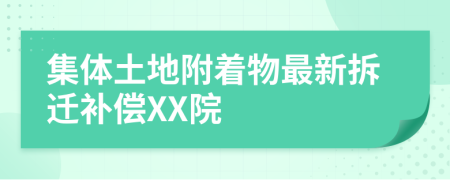 集体土地附着物最新拆迁补偿XX院